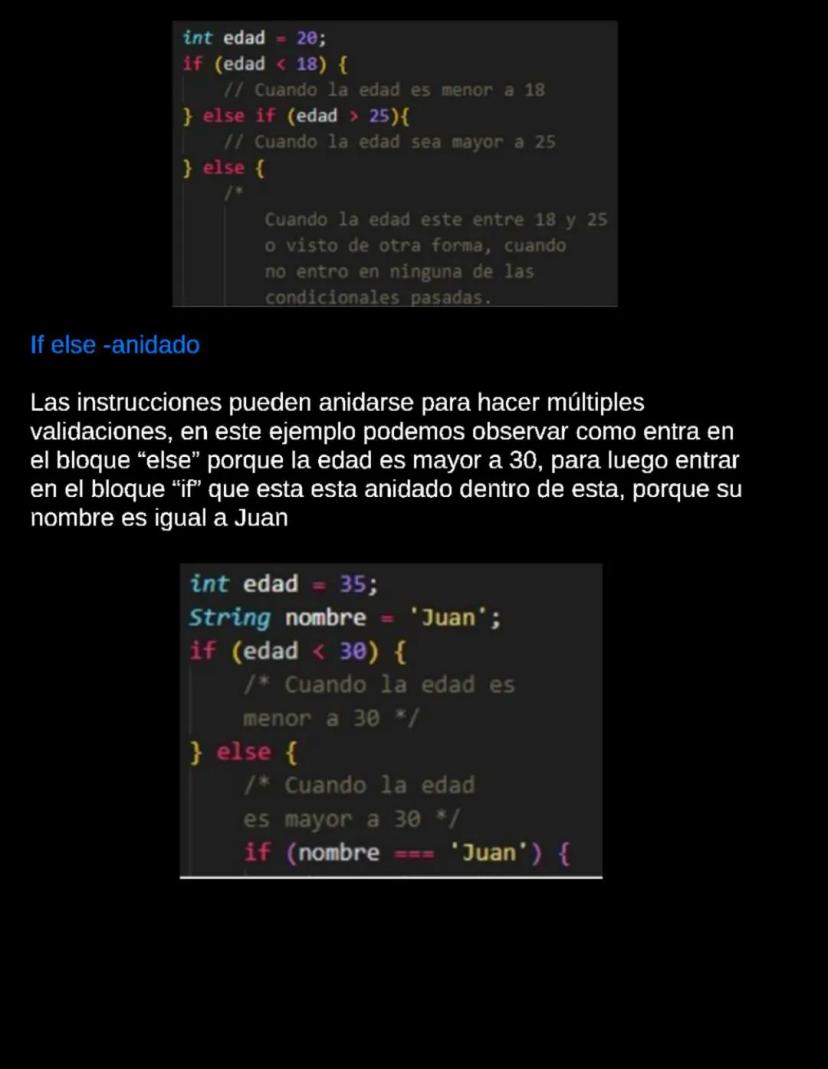 int edad = 20;
if (edad < 18) {
    // Cuando la edad es menor a 18
} else if (edad > 25){
    // Cuando la edad sea mayor a 25
} else {
    /*
        Cuando la edad este entre 18 y 25
        o visto de otra forma, cuando
        no entro en ninguna de las
        condicionales pasadas.

If else -anidado

Las instrucciones pueden anidarse para hacer múltiples validaciones, en este ejemplo podemos observar como entra en el bloque “else” porque la edad es mayor a 30, para luego entrar en el bloque “if” que esta esta anidado dentro de esta, porque su nombre es igual a Juan

int edad = 35;
String nombre = 'Juan';
if (edad < 30) {
    /* Cuando la edad es
    menor a 30 */
} else {
    /* Cuando la edad
    es mayor a 30 */
    if (nombre === 'Juan') {